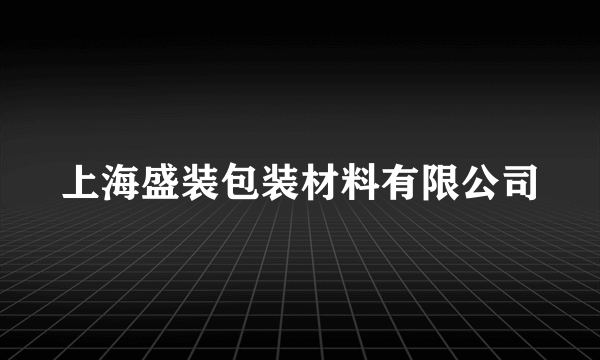 上海盛装包装材料有限公司